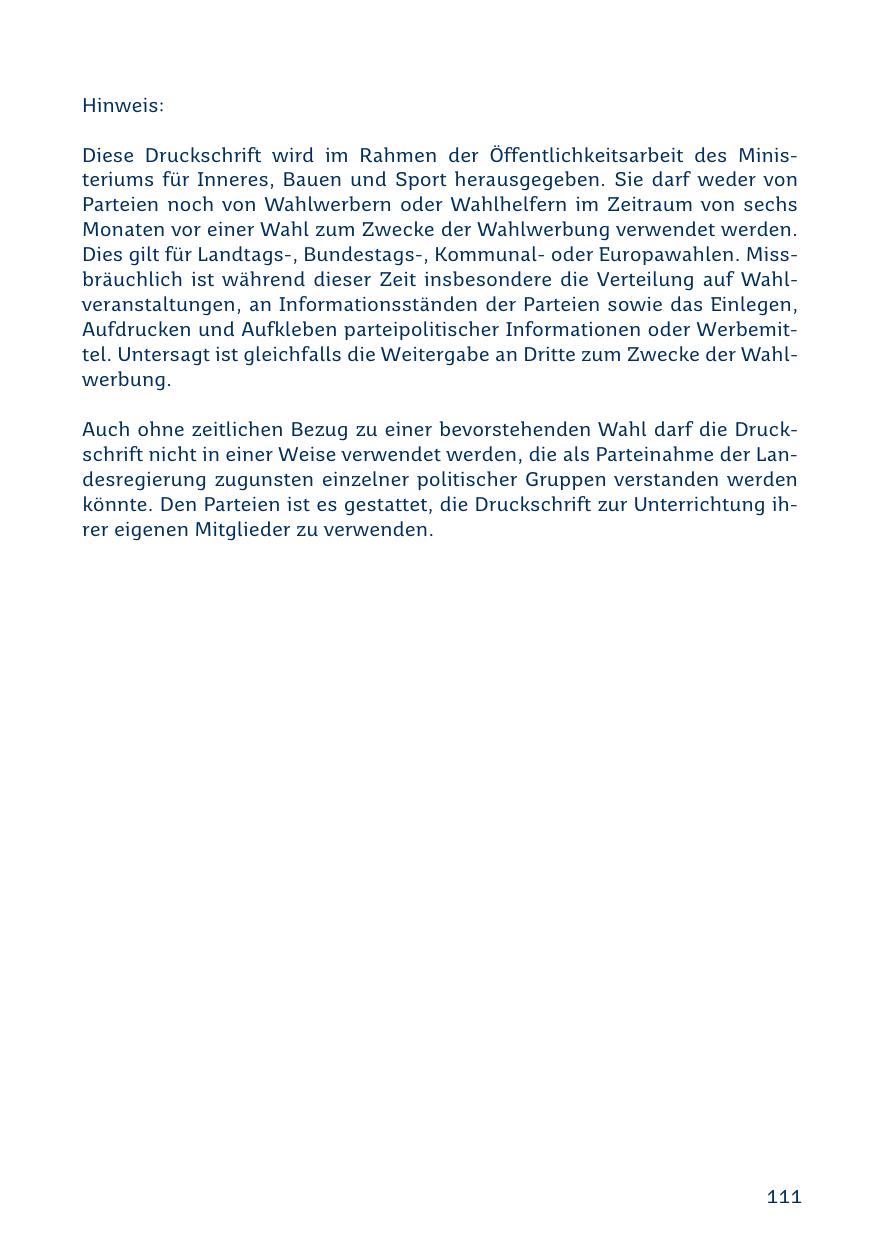 Hinweis:

Diese Druckschrift wird im Rahmen der Öffentlichkeitsarbeit des Ministeriums für Inneres, Bauen und Sport herausgegeben. Sie darf weder von Parteien noch von Wahlwerbern oder Wahlhelfern im Zeitraum von sechs Monaten vor einer Wahl zum Zwecke der Wahlwerbung verwendet werden. Dies gilt für Landtags-, Bundestags-, Kommunal- oder Europawahlen. Missbräuchlich ist während dieser Zeit insbesondere die Verteilung auf Wahlveranstaltungen, an Informationsständen der Parteien sowie das Einlegen, Aufdrucken und Aufkleben parteipolitischer Informationen oder Werbemittel. Untersagt ist gleichfalls die Weitergabe an Dritte zum Zwecke der Wahlwerbung.

Auch ohne zeitlichen Bezug zu einer bevorstehenden Wahl darf die Druckschrift nicht in einer Weise verwendet werden, die als Parteinahme der Landesregierung zugunsten einzelner politischer Gruppen verstanden werden könnte. Den Parteien ist es gestattet, die Druckschrift zur Unterrichtung ihrer eigenen Mitglieder zu verwenden.

111